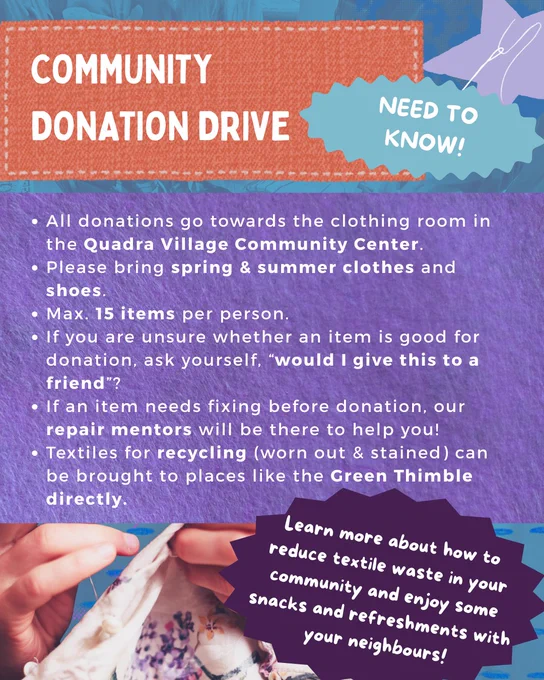 COMMUNITY DONATION DRIVE

NEED TO KNOW!

• All donations go towards the clothing room in the Quadra Village Community Center.
• Please bring spring & summer clothes and shoes.
• Max. 15 items per person.
• If you are unsure whether an item is good for donation, ask yourself, "would I give this to a friend"?
• If an item needs fixing before donation, our repair mentors will be there to help you!
• Textiles for recycling (worn out & stained) can be brought to places like the Green Thimble directly.

Learn more about how to reduce textile waste in your community and enjoy some snacks and refreshments with your neighbours!